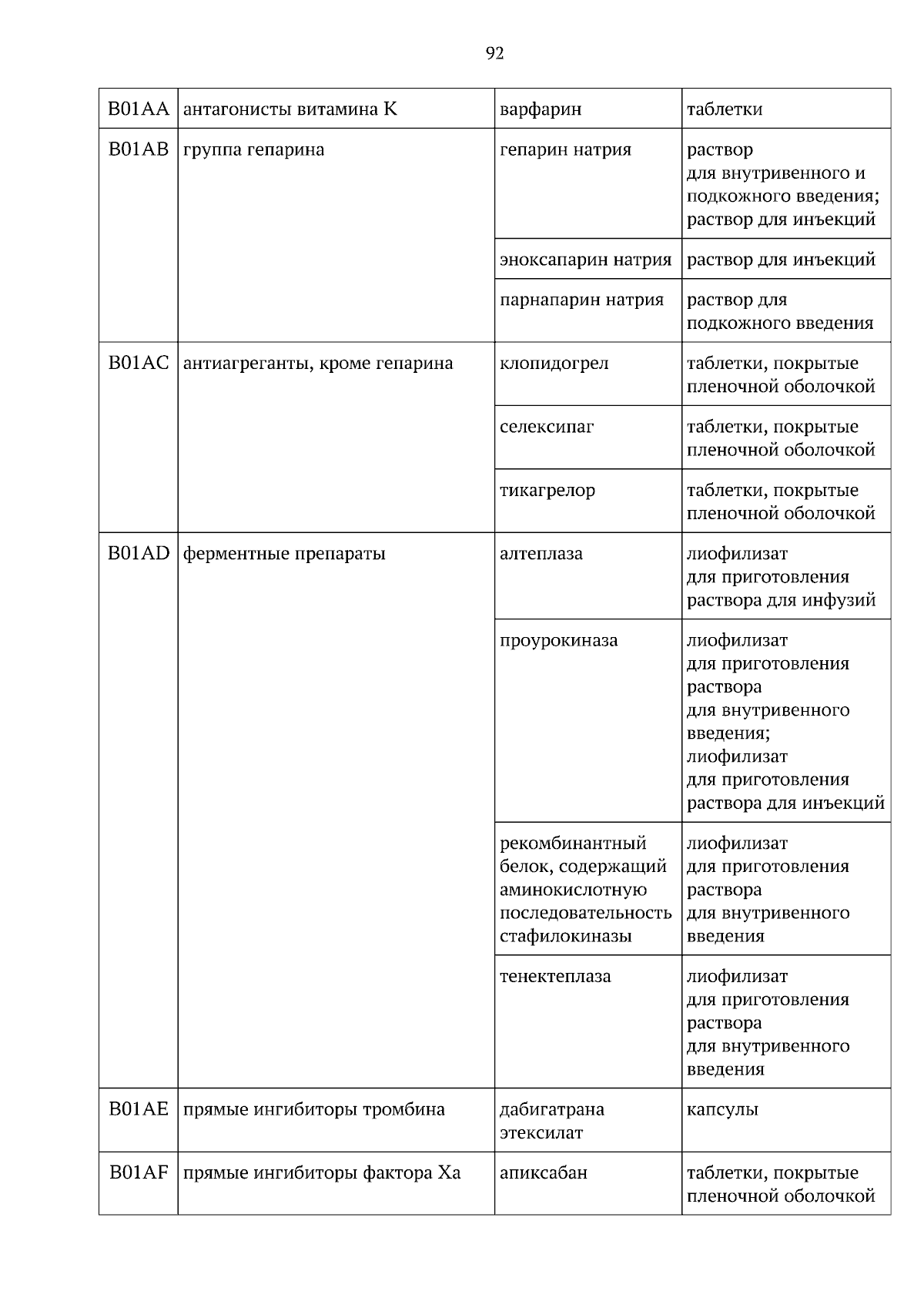 92

| B01AA | антагонисты витамина K | варфарин | таблетки |
|---|---|---|---|
| B01AB | группа гепарина | гепарин натрия | раствор для внутривенного и подкожного введения; раствор для инъекций |
| | | эноксапарин натрия | раствор для инъекций |
| | | парнапарин натрия | раствор для подкожного введения |
| B01AC | антиагреганты, кроме гепарина | клопидогрел | таблетки, покрытые пленочной оболочкой |
| | | селексипаг | таблетки, покрытые пленочной оболочкой |
| | | тикагрелор | таблетки, покрытые пленочной оболочкой |
| B01AD | ферментные препараты | алтеплаза | лиофилизат для приготовления раствора для инфузий |
| | | проурокиназа | лиофилизат для приготовления раствора для внутривенного введения; лиофилизат для приготовления раствора для инъекций |
| | | рекомбинантный белок, содержащий аминокислотную последовательность стафилокиназы | лиофилизат для приготовления раствора для внутривенного введения |
| | | тенектеплаза | лиофилизат для приготовления раствора для внутривенного введения |
| B01AE | прямые ингибиторы тромбина | дабигатрана этексилат | капсулы |
| B01AF | прямые ингибиторы фактора Xa | апиксабан | таблетки, покрытые пленочной оболочкой |